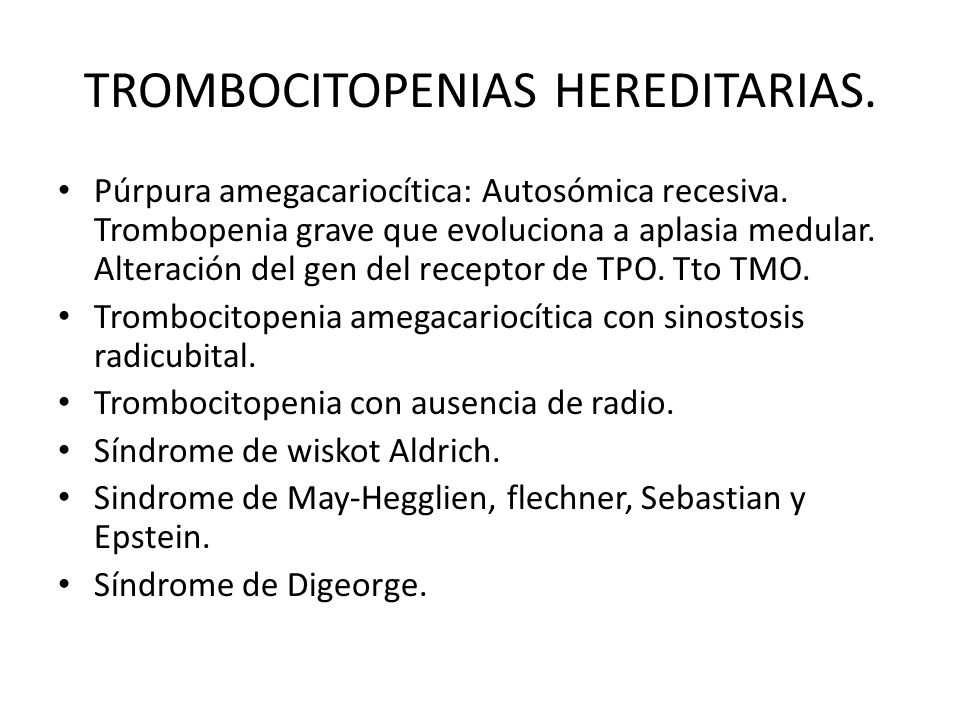 TROMBOCITOPENIAS HEREDITARIAS.

• Púrpura amegacariocítica: Autosómica recesiva. Trombopenia grave que evoluciona a aplasia medular. Alteración del gen del receptor de TPO. Tto TMO.
• Trombocitopenia amegacariocítica con sinostosis radicubital.
• Trombocitopenia con ausencia de radio.
• Síndrome de wiskot Aldrich.
• Sindrome de May-Hegglien, flechner, Sebastian y Epstein.
• Síndrome de Digeorge.